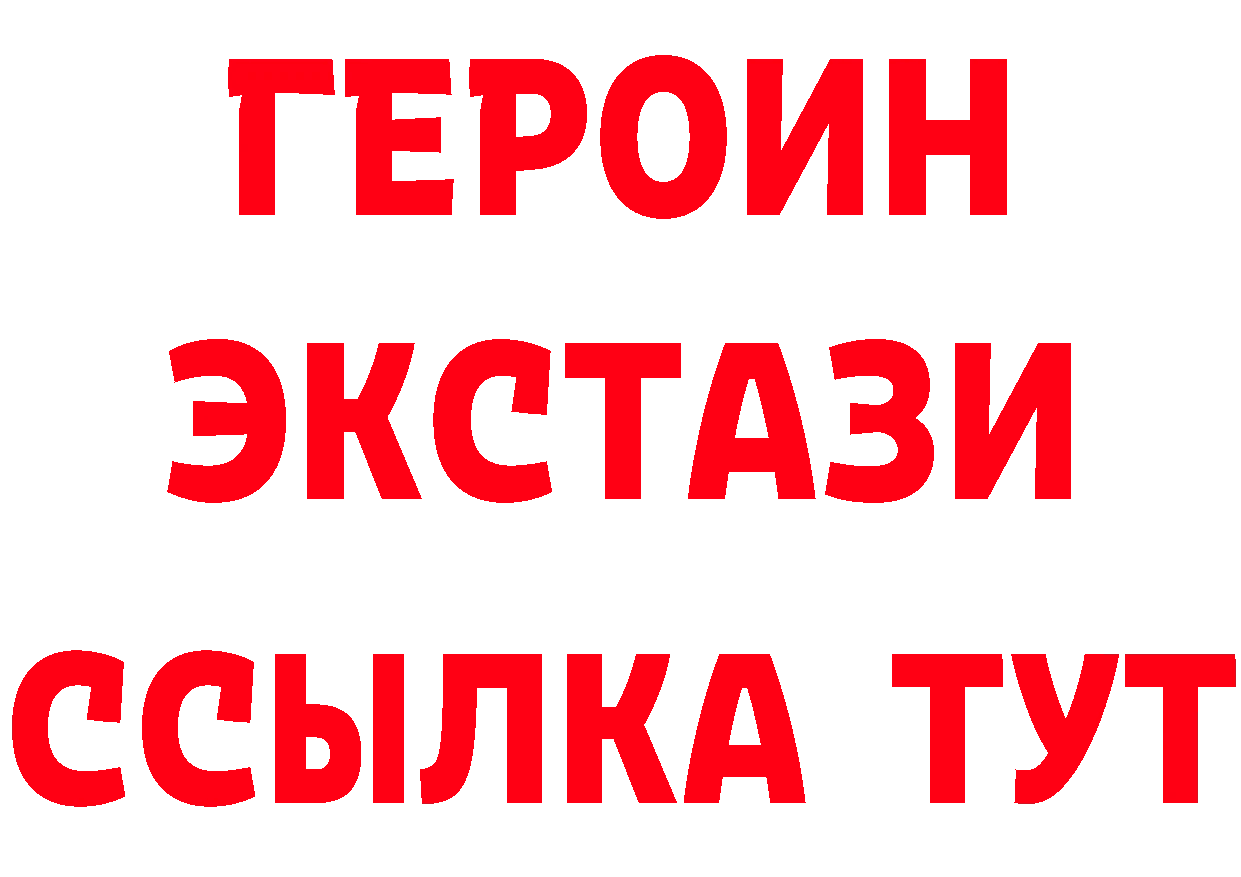 ГЕРОИН
ЭКСТАЗИ
ССЫЛКА ТУТ